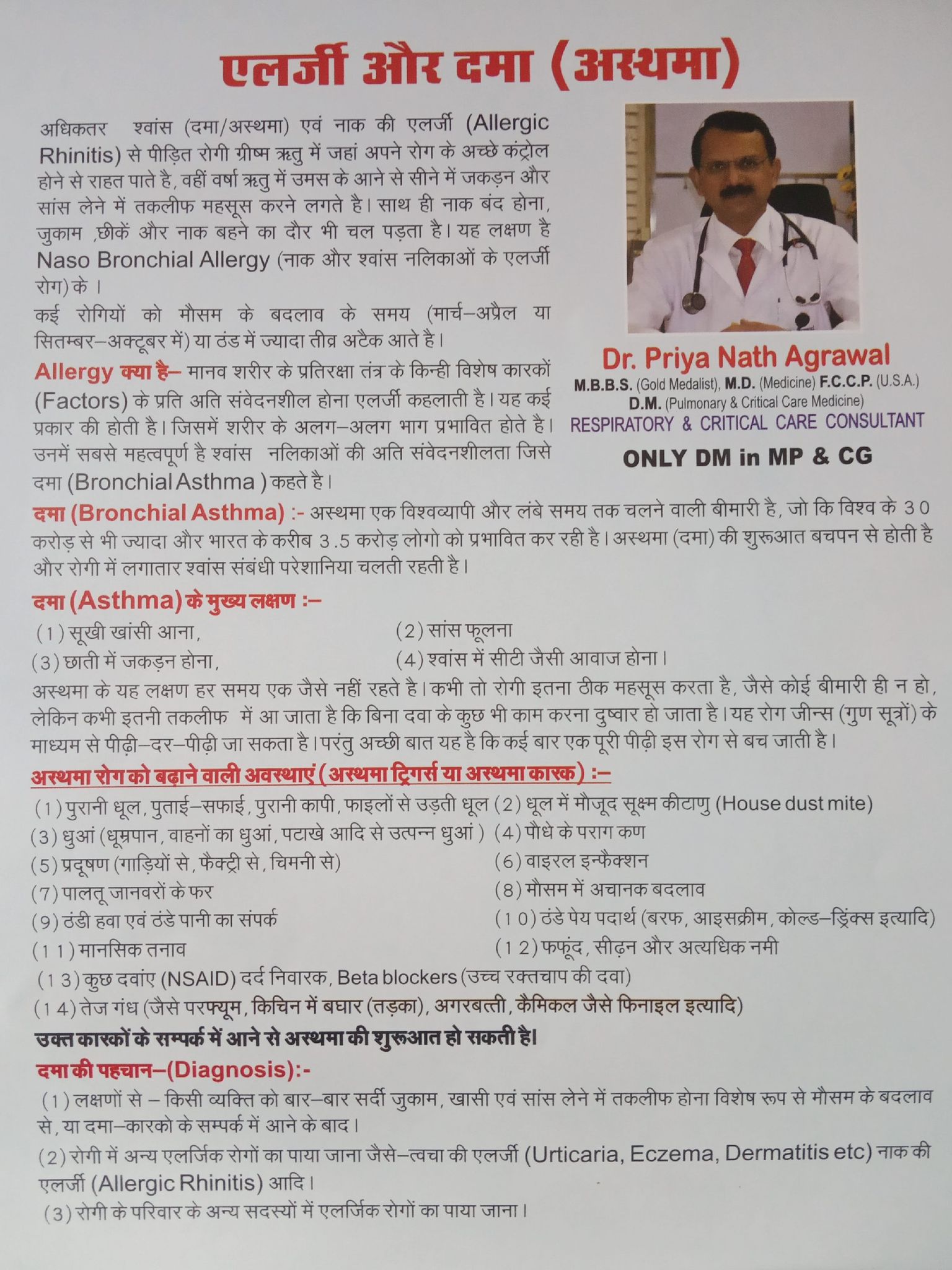 एलर्जी और दमा (अस्थमा)

अधिकतर श्वांस (दमा/अस्थमा) एवं नाक की एलर्जी (Allergic Rhinitis) से पीड़ित रोगी ग्रीष्म ऋतु में जहां अपने रोग के अच्छे कंट्रोल होने से राहत पाते है, वहीं वर्षा ऋतु में उमस के आने से सीने में जकड़न और सांस लेने में तकलीफ महसूस करने लगते है। साथ ही नाक बंद होना, जुकाम ,छीकें और नाक बहने का दौर भी चल पड़ता है। यह लक्षण है Naso Bronchial Allergy (नाक और श्वांस नलिकाओं के एलर्जी रोग) के ।

कई रोगियों को मौसम के बदलाव के समय (मार्च–अप्रैल या सितम्बर–अक्टूबर में) या ठंड में ज्यादा तीव्र अटैक आते है।

Allergy क्या है– मानव शरीर के प्रतिरक्षा तंत्र के किन्ही विशेष कारकों (Factors) के प्रति अति संवेदनशील होना एलर्जी कहलाती है। यह कई प्रकार की होती है। जिसमें शरीर के अलग–अलग भाग प्रभावित होते है। उनमें सबसे महत्वपूर्ण है श्वांस नलिकाओं की अति संवेदनशीलता जिसे दमा (Bronchial Asthma ) कहते है।

Dr. Priya Nath Agrawal
M.B.B.S. (Gold Medalist), M.D. (Medicine) F.C.C.P. (U.S.A.)
D.M. (Pulmonary & Critical Care Medicine)
RESPIRATORY & CRITICAL CARE CONSULTANT
ONLY DM in MP & CG

दमा (Bronchial Asthma) :- अस्थमा एक विश्वव्यापी और लंबे समय तक चलने वाली बीमारी है, जो कि विश्व के 30 करोड़ से भी ज्यादा और भारत के करीब 3.5 करोड़ लोगो को प्रभावित कर रही है। अस्थमा (दमा) की शुरूआत बचपन से होती है और रोगी में लगातार श्वांस संबंधी परेशानिया चलती रहती है।

दमा (Asthma) के मुख्य लक्षण :–
(1) सूखी खांसी आना,
(2) सांस फूलना
(3) छाती में जकड़न होना,
(4) श्वांस में सीटी जैसी आवाज होना।

अस्थमा के यह लक्षण हर समय एक जैसे नहीं रहते है। कभी तो रोगी इतना ठीक महसूस करता है, जैसे कोई बीमारी ही न हो, लेकिन कभी इतनी तकलीफ में आ जाता है कि बिना दवा के कुछ भी काम करना दुष्वार हो जाता है। यह रोग जीन्स (गुण सूत्रों) के माध्यम से पीढ़ी–दर–पीढ़ी जा सकता है। परंतु अच्छी बात यह है कि कई बार एक पूरी पीढ़ी इस रोग से बच जाती है।

अस्थमा रोग को बढ़ाने वाली अवस्थाएं (अस्थमा ट्रिगर्स या अस्थमा कारक) :–
(1) पुरानी धूल, पुताई–सफाई, पुरानी कापी, फाइलों से उड़ती धूल
(2) धूल में मौजूद सूक्ष्म कीटाणु (House dust mite)
(3) धुआं (धूम्रपान, वाहनों का धुआं, पटाखे आदि से उत्पन्न धुआं )
(4) पौधे के पराग कण
(5) प्रदूषण (गाड़ियों से, फैक्ट्री से, चिमनी से)
(6) वाइरल इन्फैक्शन
(7) पालतू जानवरों के फर
(8) मौसम में अचानक बदलाव
(9) ठंडी हवा एवं ठंडे पानी का संपर्क
(10) ठंडे पेय पदार्थ (बरफ, आइसक्रीम, कोल्ड–ड्रिंक्स इत्यादि)
(11) मानसिक तनाव
(12) फफूंद, सीढ़न और अत्यधिक नमी
(13) कुछ दवांए (NSAID) दर्द निवारक, Beta blockers (उच्च रक्तचाप की दवा)
(14) तेज गंध (जैसे परफ्यूम, किचिन में बघार (तड़का), अगरबत्ती, कैमिकल जैसे फिनाइल इत्यादि)
उक्त कारकों के सम्पर्क में आने से अस्थमा की शुरूआत हो सकती है।

दमा की पहचान–(Diagnosis):-
(1) लक्षणों से – किसी व्यक्ति को बार–बार सर्दी जुकाम, खासी एवं सांस लेने में तकलीफ होना विशेष रूप से मौसम के बदलाव से, या दमा–कारको के सम्पर्क में आने के बाद।
(2) रोगी में अन्य एलर्जिक रोगों का पाया जाना जैसे–त्वचा की एलर्जी (Urticaria, Eczema, Dermatitis etc) नाक की एलर्जी (Allergic Rhinitis) आदि।
(3) रोगी के परिवार के अन्य सदस्यों में एलर्जिक रोगों का पाया जाना।